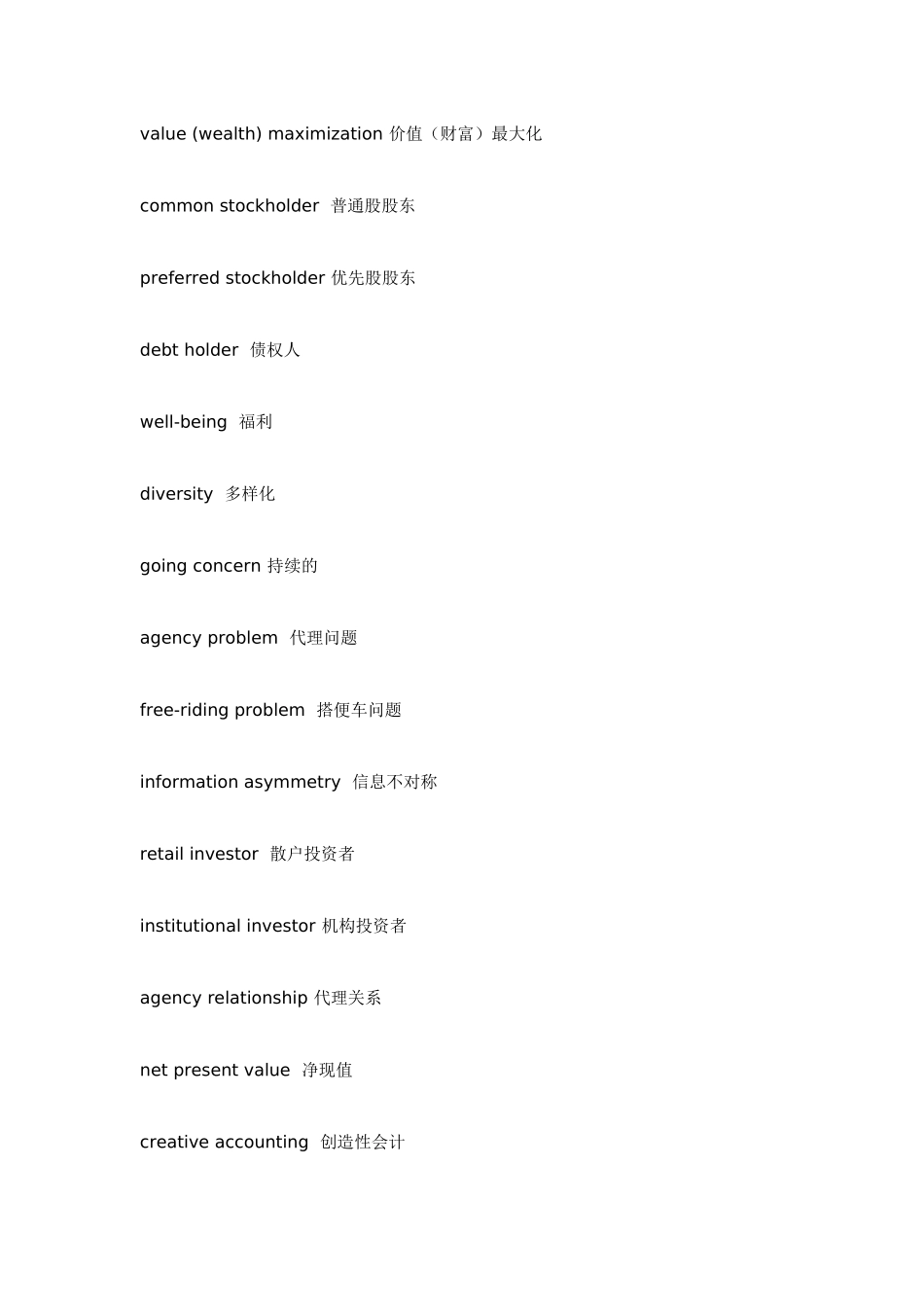 value (wealth) maximization 价值（财富）最大化

common stockholder 普通股股东

preferred stockholder 优先股股东

debt holder 债权人

well-being 福利

diversity 多样化

going concern 持续的

agency problem 代理问题

free-riding problem 搭便车问题

information asymmetry 信息不对称

retail investor 散户投资者

institutional investor 机构投资者

agency relationship 代理关系

net present value 净现值

creative accounting 创造性会计